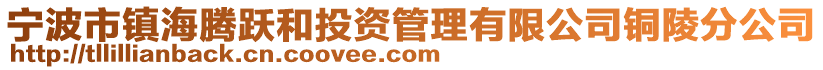 宁波市镇海腾跃和投资管理有限公司铜陵分公司
http://tllillianback.cn.coovee.com